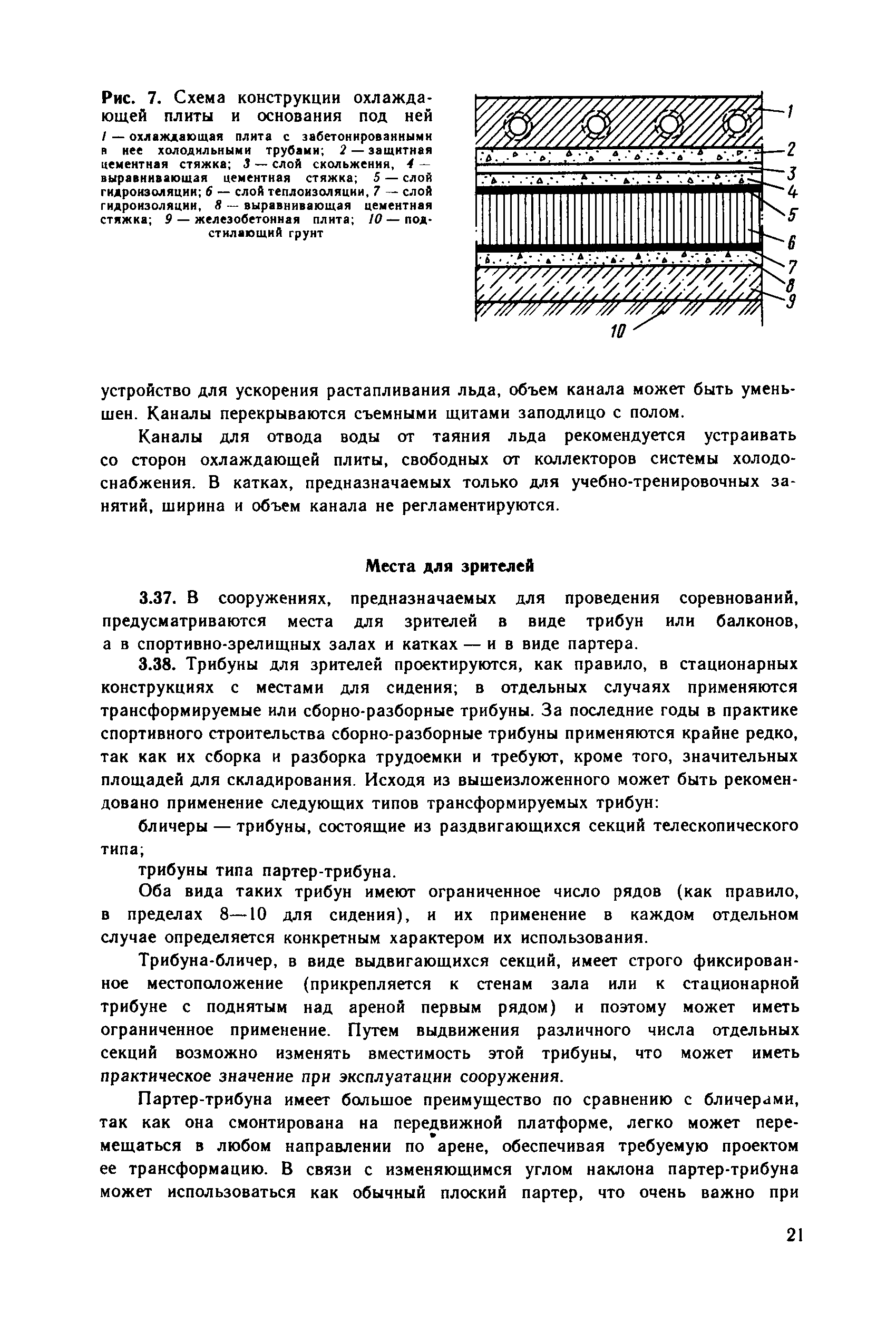 Рис. 7. Схема конструкции охлаждающей плиты и основания под ней

1 — охлаждающая плита с забетонированными в нее холодильными трубами; 2 — защитная цементная стяжка; 3 — слой скольжения, 4 — выравнивающая цементная стяжка; 5 — слой гидроизоляции; 6 — слой теплоизоляции, 7 — слой гидроизоляции, 8 — выравнивающая цементная стяжка; 9 — железобетонная плита; 10 — подстилающий грунт

1
2
3
4
5
6
7
8
9
10

устройство для ускорения растапливания льда, объем канала может быть уменьшен. Каналы перекрываются съемными щитами заподлицо с полом.

Каналы для отвода воды от таяния льда рекомендуется устраивать со сторон охлаждающей плиты, свободных от коллекторов системы холодоснабжения. В катках, предназначаемых только для учебно-тренировочных занятий, ширина и объем канала не регламентируются.

Места для зрителей

3.37. В сооружениях, предназначаемых для проведения соревнований, предусматриваются места для зрителей в виде трибун или балконов, а в спортивно-зрелищных залах и катках — и в виде партера.

3.38. Трибуны для зрителей проектируются, как правило, в стационарных конструкциях с местами для сидения; в отдельных случаях применяются трансформируемые или сборно-разборные трибуны. За последние годы в практике спортивного строительства сборно-разборные трибуны применяются крайне редко, так как их сборка и разборка трудоемки и требуют, кроме того, значительных площадей для складирования. Исходя из вышеизложенного может быть рекомендовано применение следующих типов трансформируемых трибун:

бличеры — трибуны, состоящие из раздвигающихся секций телескопического типа;

трибуны типа партер-трибуна.

Оба вида таких трибун имеют ограниченное число рядов (как правило, в пределах 8—10 для сидения), и их применение в каждом отдельном случае определяется конкретным характером их использования.

Трибуна-бличер, в виде выдвигающихся секций, имеет строго фиксированное местоположение (прикрепляется к стенам зала или к стационарной трибуне с поднятым над ареной первым рядом) и поэтому может иметь ограниченное применение. Путем выдвижения различного числа отдельных секций возможно изменять вместимость этой трибуны, что может иметь практическое значение при эксплуатации сооружения.

Партер-трибуна имеет большое преимущество по сравнению с бличерами, так как она смонтирована на передвижной платформе, легко может перемещаться в любом направлении по арене, обеспечивая требуемую проектом ее трансформацию. В связи с изменяющимся углом наклона партер-трибуна может использоваться как обычный плоский партер, что очень важно при

21